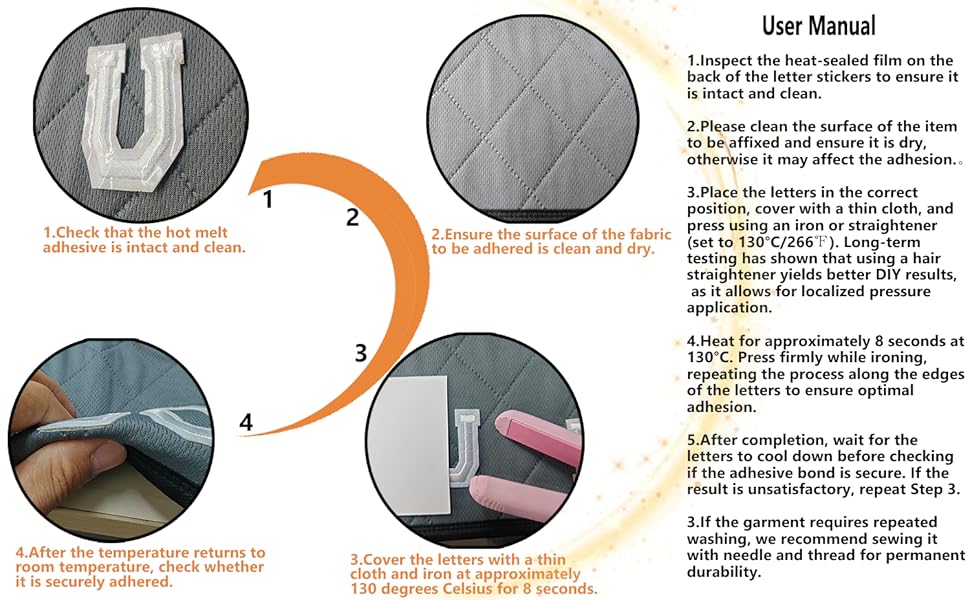 1

2

3

4

1.Check that the hot melt adhesive is intact and clean.

2.Ensure the surface of the fabric to be adhered is clean and dry.

4.After the temperature returns to room temperature, check whether it is securely adhered.

3.Cover the letters with a thin cloth and iron at approximately 130 degrees Celsius for 8 seconds.

User Manual

1.Inspect the heat-sealed film on the back of the letter stickers to ensure it is intact and clean.

2.Please clean the surface of the item to be affixed and ensure it is dry, otherwise it may affect the adhesion.。

3.Place the letters in the correct position, cover with a thin cloth, and press using an iron or straightener (set to 130°C/266℉). Long-term testing has shown that using a hair straightener yields better DIY results, as it allows for localized pressure application.

4.Heat for approximately 8 seconds at 130°C. Press firmly while ironing, repeating the process along the edges of the letters to ensure optimal adhesion.

5.After completion, wait for the letters to cool down before checking if the adhesive bond is secure. If the result is unsatisfactory, repeat Step 3.

3.If the garment requires repeated washing, we recommend sewing it with needle and thread for permanent durability.